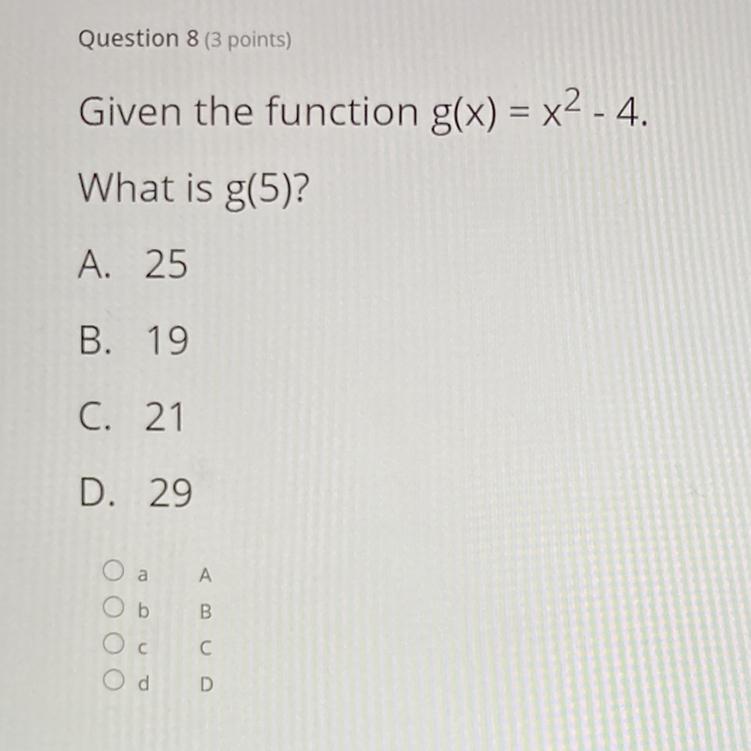 Question 8 (3 points)

Given the function $g(x) = x^2 - 4$.

What is $g(5)$?

A. 25

B. 19

C. 21

D. 29

a A

b B

c C

d D